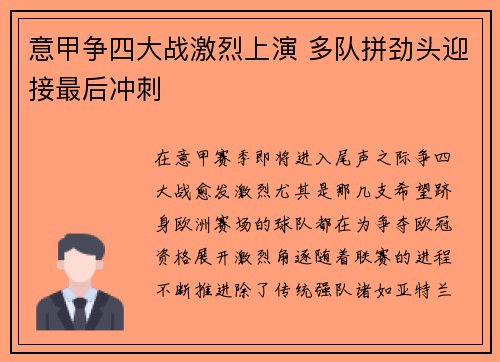 意甲争四大战激烈上演 多队拼劲头迎接最后冲刺

在意甲赛季即将进入尾声之际争四大战愈发激烈尤其是那几支希望跻身欧洲赛场的球队都在为争夺欧冠资格展开激烈角逐随着联赛的进程不断推进除了传统强队诸如亚特兰